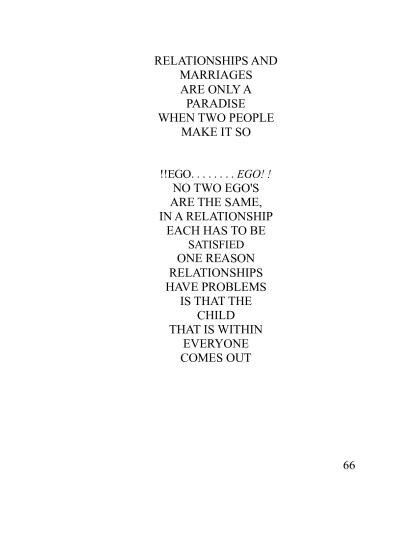 RELATIONSHIPS AND
MARRIAGES
ARE ONLY A
PARADISE
WHEN TWO PEOPLE
MAKE IT SO

!!EGO. . . . . . . . EGO! !
NO TWO EGO'S
ARE THE SAME,
IN A RELATIONSHIP
EACH HAS TO BE
SATISFIED
ONE REASON
RELATIONSHIPS
HAVE PROBLEMS
IS THAT THE
CHILD
THAT IS WITHIN
EVERYONE
COMES OUT

66